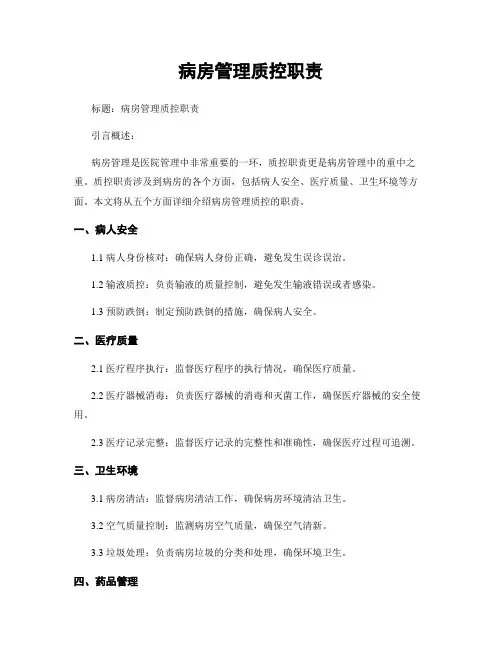 病房管理质控职责

标题：病房管理质控职责

引言概述：

病房管理是医院管理中非常重要的一环，质控职责更是病房管理中的重中之重。质控职责涉及到病房的各个方面，包括病人安全、医疗质量、卫生环境等方面。本文将从五个方面详细介绍病房管理质控的职责。

一、病人安全

1.1 病人身份核对：确保病人身份正确，避免发生误诊误治。

1.2 输液质控：负责输液的质量控制，避免发生输液错误或者感染。

1.3 预防跌倒：制定预防跌倒的措施，确保病人安全。

二、医疗质量

2.1 医疗程序执行：监督医疗程序的执行情况，确保医疗质量。

2.2 医疗器械消毒：负责医疗器械的消毒和灭菌工作，确保医疗器械的安全使用。

2.3 医疗记录完整：监督医疗记录的完整性和准确性，确保医疗过程可追溯。

三、卫生环境

3.1 病房清洁：监督病房清洁工作，确保病房环境清洁卫生。

3.2 空气质量控制：监测病房空气质量，确保空气清新。

3.3 垃圾处理：负责病房垃圾的分类和处理，确保环境卫生。

四、药品管理